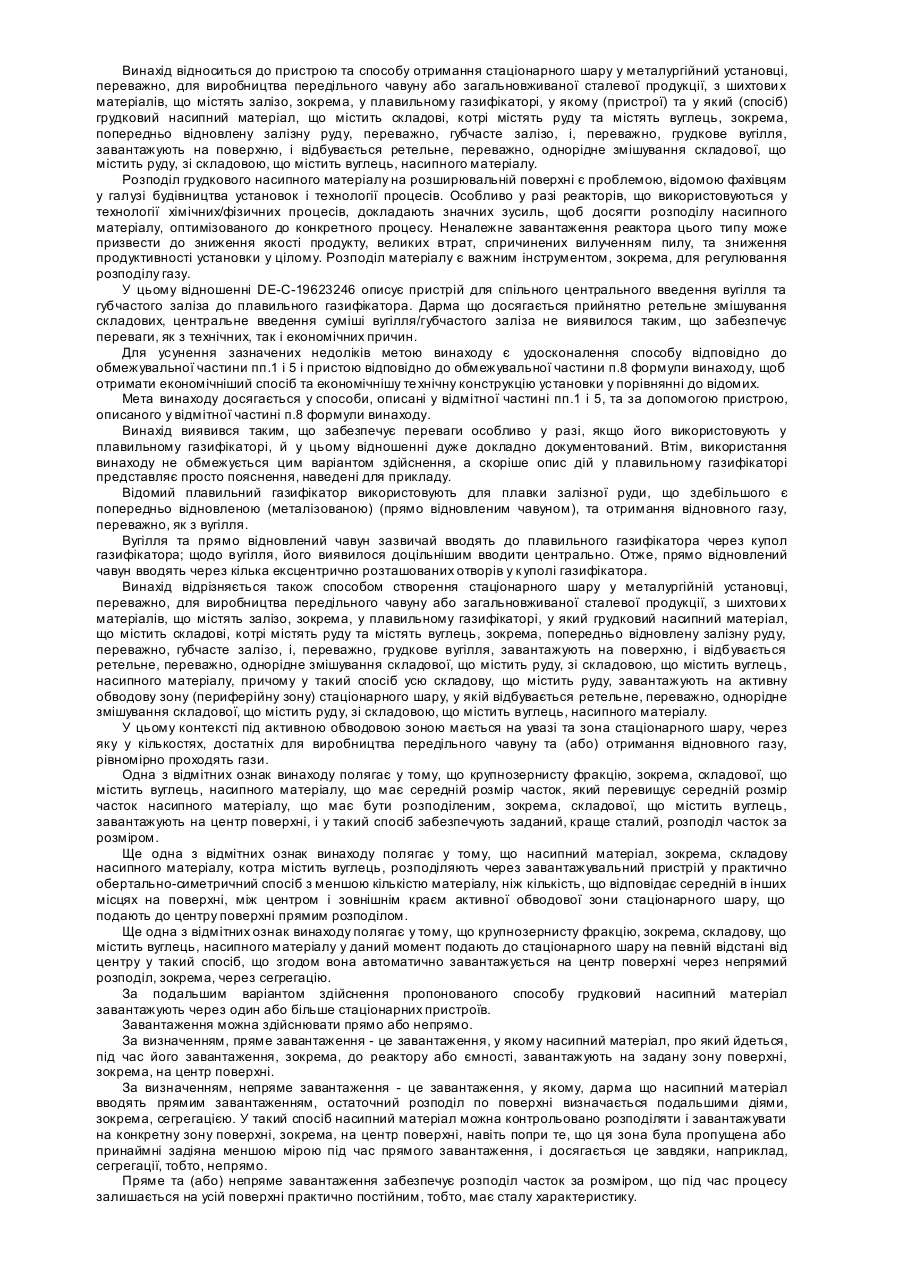 Винахід відноситься до пристрою та способу отримання стаціонарного шару у металургійний установці, переважно, для виробництва передільного чавуну або загальновживаної сталевої продукції, з шихтових матеріалів, що містять залізо, зокрема, у плавильному газифікаторі, у якому (пристрої) та у який (спосіб) грудковий насипний матеріал, що містить складові, котрі містять руду та містять вуглець, зокрема, попередньо відновлену залізну руду, переважно, губчасте залізо, і, переважно, грудкове вугілля, завантажують на поверхню, і відбувається ретельне, переважно, однорідне змішування складової, що містить руду, зі складовою, що містить вуглець, насипного матеріалу.

Розподіл грудкового насипного матеріалу на розширювальній поверхні є проблемою, відомою фахівцям у галузі будівництва установок і технології процесів. Особливо у разі реакторів, що використовуються у технології хімічних/фізичних процесів, докладають значних зусиль, щоб досягти розподілу насипного матеріалу, оптимізованого до конкретного процесу. Неналежне завантаження реактора цього типу може призвести до зниження якості продукту, великих втрат, спричинених вилученням пилу, та зниження продуктивності установки у цілому. Розподіл матеріалу є важним інструментом, зокрема, для регулювання розподілу газу.

У цьому відношенні DE-C-19623246 описує пристрій для спільного центрального введення вугілля та губчастого заліза до плавильного газифікатора. Дарма що досягається прийнятно ретельне змішування складових, центральне введення суміші вугілля/губчастого заліза не виявилося таким, що забезпечує переваги, як з технічних, так і економічних причин.

Для усунення зазначених недоліків метою винаходу є удосконалення способу відповідно до обмежувальної частини пп.1 і 5 і пристою відповідно до обмежувальної частини п.8 формули винаходу, щоб отримати економічніший спосіб та економічнішу технічну конструкцію установки у порівнянні до відомих.

Мета винаходу досягається у способи, описані у відмітної частині пп.1 і 5, та за допомогою пристрою, описаного у відмітної частині п.8 формули винаходу.

Винахід виявився таким, що забезпечує переваги особливо у разі, якщо його використовують у плавильному газифікаторі, й у цьому відношенні дуже докладно документований. Втім, використання винаходу не обмежується цим варіантом здійснення, а скоріше опис дій у плавильному газифікаторі представляє просто пояснення, наведені для прикладу.

Відомий плавильний газифікатор використовують для плавки залізної руди, що здебільшого є попередньо відновленою (металізованою) (прямо відновленим чавуном), та отримання відновного газу, переважно, як з вугілля.

Вугілля та прямо відновлений чавун зазвичай вводять до плавильного газифікатора через купол газифікатора; щодо вугілля, його виявилося доцільнішим вводити центрально. Отже, прямо відновлений чавун вводять через кілька ексцентрично розташованих отворів у куполі газифікатора.

Винахід відрізняється також способом створення стаціонарного шару у металургійній установці, переважно, для виробництва передільного чавуну або загальновживаної сталевої продукції, з шихтових матеріалів, що містять залізо, зокрема, у плавильному газифікаторі, у який грудковий насипний матеріал, що містить складові, котрі містять руду та містять вуглець, зокрема, попередньо відновлену залізну руду, переважно, губчасте залізо, і, переважно, грудкове вугілля, завантажують на поверхню, і відбувається ретельне, переважно, однорідне змішування складової, що містить руду, зі складовою, що містить вуглець, насипного матеріалу, причому у такий спосіб усю складову, що містить руду, завантажують на активну обводову зону (периферійну зону) стаціонарного шару, у якій відбувається ретельне, переважно, однорідне змішування складової, що містить руду, зі складовою, що містить вуглець, насипного матеріалу.

У цьому контексті під активною обводовою зоною мається на увазі та зона стаціонарного шару, через яку у кількостях, достатніх для виробництва передільного чавуну та (або) отримання відновного газу, рівномірно проходять гази.

Одна з відмітних ознак винаходу полягає у тому, що крупнозернисту фракцію, зокрема, складової, що містить вуглець, насипного матеріалу, що має середній розмір часток, який перевищує середній розмір часток насипного матеріалу, що має бути розподіленим, зокрема, складової, що містить вуглець, завантажують на центр поверхні, і у такий спосіб забезпечують заданий, краще сталий, розподіл часток за розміром.

Ще одна з відмітних ознак винаходу полягає у тому, що насипний матеріал, зокрема, складову насипного матеріалу, котра містить вуглець, розподіляють через завантажувальний пристрій у практично обертально-симетричний спосіб з меншою кількістю матеріалу, ніж кількість, що відповідає середній в інших місцях на поверхні, між центром і зовнішнім краєм активної обводової зони стаціонарного шару, що подають до центру поверхні прямим розподілом.

Ще одна з відмітних ознак винаходу полягає у тому, що крупнозернисту фракцію, зокрема, складову, що містить вуглець, насипного матеріалу у даний момент подають до стаціонарного шару на певній відстані від центру у такий спосіб, що згодом вона автоматично завантажується на центр поверхні через непрямий розподіл, зокрема, через сегрегацію.

За подальшим варіантом здійснення пропонованого способу грудковий насипний матеріал завантажують через один або більше стаціонарних пристроїв.

Завантаження можна здійснювати прямо або непрямо.

За визначенням, пряме завантаження - це завантаження, у якому насипний матеріал, про який йдеться, під час його завантаження, зокрема, до реактору або ємності, завантажують на задану зону поверхні, зокрема, на центр поверхні.

За визначенням, непряме завантаження - це завантаження, у якому, дарма що насипний матеріал вводять прямим завантаженням, остаточний розподіл по поверхні визначається подальшими діями, зокрема, сегрегацією. У такий спосіб насипний матеріал можна контрольовано розподіляти і завантажувати на конкретну зону поверхні, зокрема, на центр поверхні, навіть попри те, що ця зона була пропущена або принаймні задіяна меншою мірою під час прямого завантаження, і досягається це завдяки, наприклад, сегрегації, тобто, непрямо.

Пряме та (або) непряме завантаження забезпечує розподіл часток за розміром, що під час процесу залишається на усій поверхні практично постійним, тобто, має сталу характеристику.